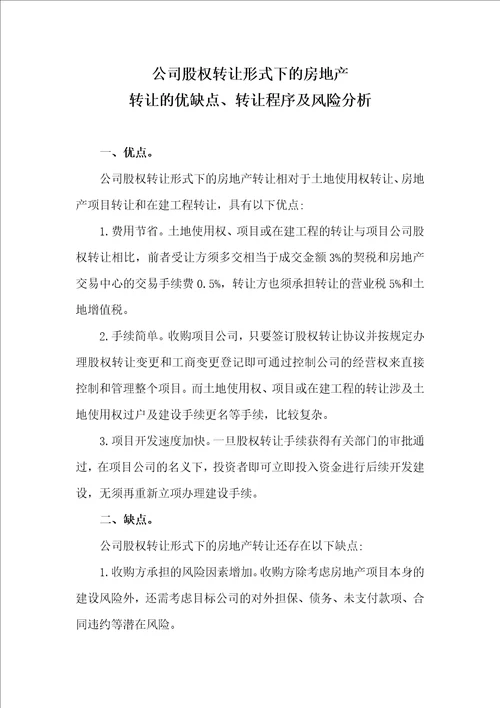 公司股权转让形式下的房地产
转让的优缺点、转让程序及风险分析

一、优点。

公司股权转让形式下的房地产转让相对于土地使用权转让、房地产项目转让和在建工程转让，具有以下优点：

1. 费用节省。土地使用权、项目或在建工程的转让与项目公司股权转让相比，前者受让方须多交相当于成交金额 3%的契税和房地产交易中心的交易手续费 0.5%，转让方也须承担转让的营业税 5%和土地增值税。

2. 手续简单。收购项目公司，只要签订股权转让协议并按规定办理股权转让变更和工商变更登记即可通过控制公司的经营权来直接控制和管理整个项目。而土地使用权、项目或在建工程的转让涉及土地使用权过户及建设手续更名等手续，比较复杂。

3. 项目开发速度加快。一旦股权转让手续获得有关部门的审批通过，在项目公司的名义下，投资者即可立即投入资金进行后续开发建设，无须再重新立项办理建设手续。

二、缺点。

公司股权转让形式下的房地产转让还存在以下缺点：

1. 收购方承担的风险因素增加。收购方除考虑房地产项目本身的建设风险外，还需考虑目标公司的对外担保、债务、未支付款项、合同违约等潜在风险。